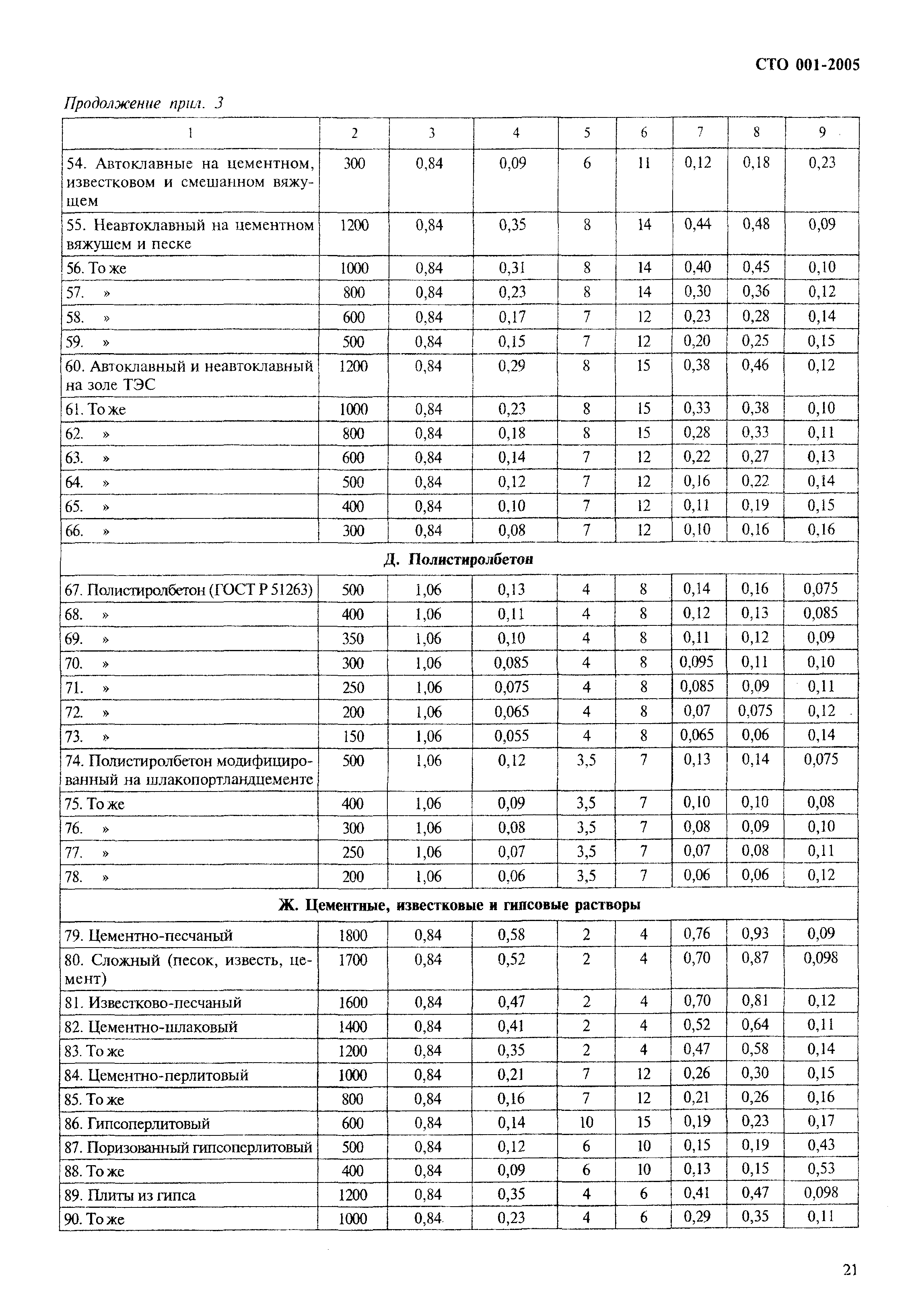 СТО 001-2005

Продолжение прил. 3

| 1 | 2 | 3 | 4 | 5 | 6 | 7 | 8 | 9 |
|---|---|---|---|---|---|---|---|---|
| 54. Автоклавные на цементном, известковом и смешанном вяжущем | 300 | 0,84 | 0,09 | 6 | 11 | 0,12 | 0,18 | 0,23 |
| 55. Неавтоклавный на цементном вяжущем и песке | 1200 | 0,84 | 0,35 | 8 | 14 | 0,44 | 0,48 | 0,09 |
| 56. То же | 1000 | 0,84 | 0,31 | 8 | 14 | 0,40 | 0,45 | 0,10 |
| 57. » | 800 | 0,84 | 0,23 | 8 | 14 | 0,30 | 0,36 | 0,12 |
| 58. » | 600 | 0,84 | 0,17 | 7 | 12 | 0,23 | 0,28 | 0,14 |
| 59. » | 500 | 0,84 | 0,15 | 7 | 12 | 0,20 | 0,25 | 0,15 |
| 60. Автоклавный и неавтоклавный на золе ТЭС | 1200 | 0,84 | 0,29 | 8 | 15 | 0,38 | 0,46 | 0,12 |
| 61. То же | 1000 | 0,84 | 0,23 | 8 | 15 | 0,33 | 0,38 | 0,10 |
| 62. » | 800 | 0,84 | 0,18 | 8 | 15 | 0,28 | 0,33 | 0,11 |
| 63. » | 600 | 0,84 | 0,14 | 7 | 12 | 0,22 | 0,27 | 0,13 |
| 64. » | 500 | 0,84 | 0,12 | 7 | 12 | 0,16 | 0,22 | 0,14 |
| 65. » | 400 | 0,84 | 0,10 | 7 | 12 | 0,11 | 0,19 | 0,15 |
| 66. » | 300 | 0,84 | 0,08 | 7 | 12 | 0,10 | 0,16 | 0,16 |
| Д. Полистиролбетон | | | | | | | | |
| 67. Полистиролбетон (ГОСТ Р 51263) | 500 | 1,06 | 0,13 | 4 | 8 | 0,14 | 0,16 | 0,075 |
| 68. » | 400 | 1,06 | 0,11 | 4 | 8 | 0,12 | 0,13 | 0,085 |
| 69. » | 350 | 1,06 | 0,10 | 4 | 8 | 0,11 | 0,12 | 0,09 |
| 70. » | 300 | 1,06 | 0,085 | 4 | 8 | 0,095 | 0,11 | 0,10 |
| 71. » | 250 | 1,06 | 0,075 | 4 | 8 | 0,085 | 0,09 | 0,11 |
| 72. » | 200 | 1,06 | 0,065 | 4 | 8 | 0,07 | 0,075 | 0,12 |
| 73. » | 150 | 1,06 | 0,055 | 4 | 8 | 0,065 | 0,06 | 0,14 |
| 74. Полистиролбетон модифицированный на шлакопортландцементе | 500 | 1,06 | 0,12 | 3,5 | 7 | 0,13 | 0,14 | 0,075 |
| 75. То же | 400 | 1,06 | 0,09 | 3,5 | 7 | 0,10 | 0,10 | 0,08 |
| 76. » | 300 | 1,06 | 0,08 | 3,5 | 7 | 0,08 | 0,09 | 0,10 |
| 77. » | 250 | 1,06 | 0,07 | 3,5 | 7 | 0,07 | 0,08 | 0,11 |
| 78. » | 200 | 1,06 | 0,06 | 3,5 | 7 | 0,06 | 0,06 | 0,12 |
| Ж. Цементные, известковые и гипсовые растворы | | | | | | | | |
| 79. Цементно-песчаный | 1800 | 0,84 | 0,58 | 2 | 4 | 0,76 | 0,93 | 0,09 |
| 80. Сложный (песок, известь, цемент) | 1700 | 0,84 | 0,52 | 2 | 4 | 0,70 | 0,87 | 0,098 |
| 81. Известково-песчаный | 1600 | 0,84 | 0,47 | 2 | 4 | 0,70 | 0,81 | 0,12 |
| 82. Цементно-шлаковый | 1400 | 0,84 | 0,41 | 2 | 4 | 0,52 | 0,64 | 0,11 |
| 83. То же | 1200 | 0,84 | 0,35 | 2 | 4 | 0,47 | 0,58 | 0,14 |
| 84. Цементно-перлитовый | 1000 | 0,84 | 0,21 | 7 | 12 | 0,26 | 0,30 | 0,15 |
| 85. То же | 800 | 0,84 | 0,16 | 7 | 12 | 0,21 | 0,26 | 0,16 |
| 86. Гипсоперлитовый | 600 | 0,84 | 0,14 | 10 | 15 | 0,19 | 0,23 | 0,17 |
| 87. Поризованный гипсоперлитовый | 500 | 0,84 | 0,12 | 6 | 10 | 0,15 | 0,19 | 0,43 |
| 88. То же | 400 | 0,84 | 0,09 | 6 | 10 | 0,13 | 0,15 | 0,53 |
| 89. Плиты из гипса | 1200 | 0,84 | 0,35 | 4 | 6 | 0,41 | 0,47 | 0,098 |
| 90. То же | 1000 | 0,84 | 0,23 | 4 | 6 | 0,29 | 0,35 | 0,11 |

21